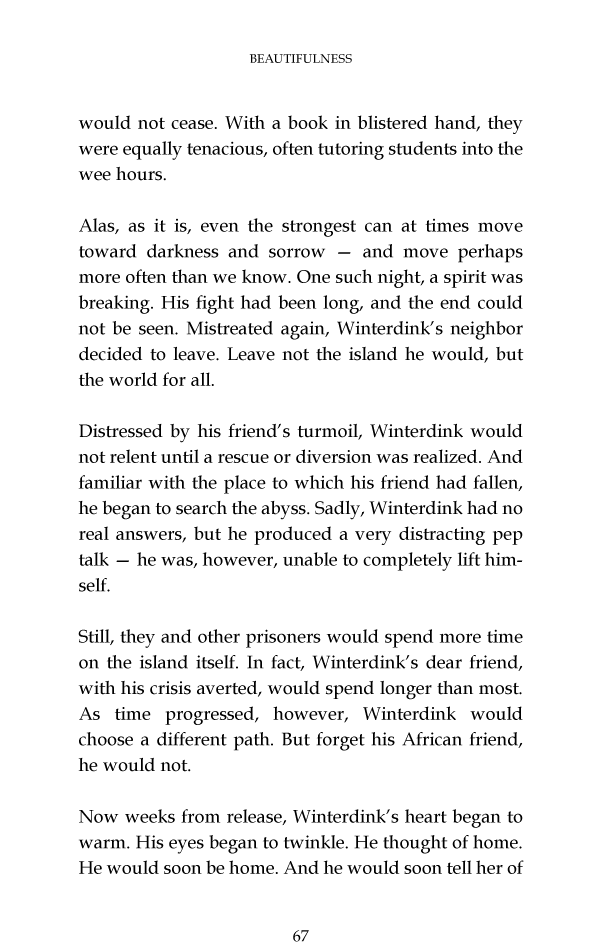 BEAUTIFULNESS

would not cease. With a book in blistered hand, they were equally tenacious, often tutoring students into the wee hours.

Alas, as it is, even the strongest can at times move toward darkness and sorrow — and move perhaps more often than we know. One such night, a spirit was breaking. His fight had been long, and the end could not be seen. Mistreated again, Winterdink's neighbor decided to leave. Leave not the island he would, but the world for all.

Distressed by his friend's turmoil, Winterdink would not relent until a rescue or diversion was realized. And familiar with the place to which his friend had fallen, he began to search the abyss. Sadly, Winterdink had no real answers, but he produced a very distracting pep talk — he was, however, unable to completely lift himself.

Still, they and other prisoners would spend more time on the island itself. In fact, Winterdink's dear friend, with his crisis averted, would spend longer than most. As time progressed, however, Winterdink would choose a different path. But forget his African friend, he would not.

Now weeks from release, Winterdink's heart began to warm. His eyes began to twinkle. He thought of home. He would soon be home. And he would soon tell her of

67